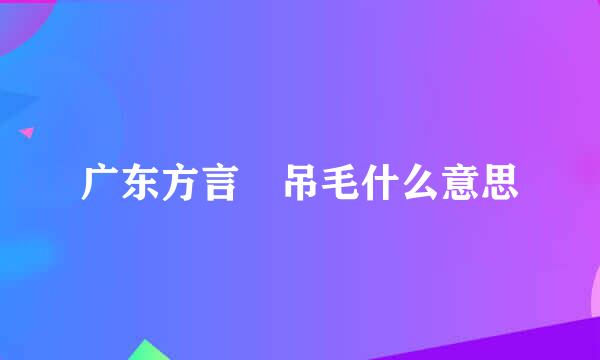 广东方言　吊毛什么意思